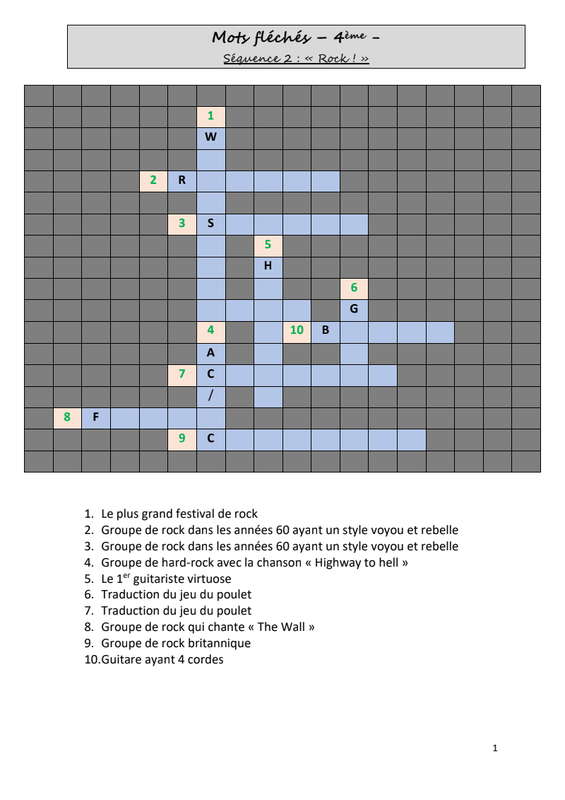 Mots fléchés – 4ème –
Séquence 2 : « Rock ! »

1
W
2 R
3 S
5
H
6
G
4 10 B
A
7 C
/
8 F
9 C

1. Le plus grand festival de rock
2. Groupe de rock dans les années 60 ayant un style voyou et rebelle
3. Groupe de rock dans les années 60 ayant un style voyou et rebelle
4. Groupe de hard-rock avec la chanson « Highway to hell »
5. Le 1$^{er}$ guitariste virtuose
6. Traduction du jeu du poulet
7. Traduction du jeu du poulet
8. Groupe de rock qui chante « The Wall »
9. Groupe de rock britannique
10. Guitare ayant 4 cordes

1